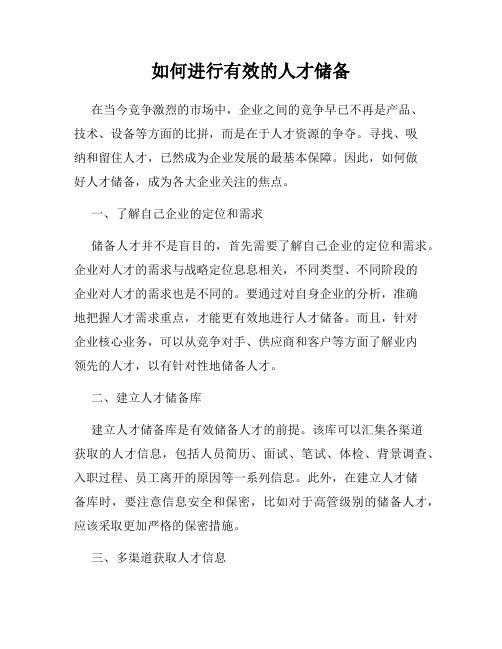 如何进行有效的人才储备

在当今竞争激烈的市场中，企业之间的竞争早已不再是产品、技术、设备等方面的比拼，而是在于人才资源的争夺。寻找、吸纳和留住人才，已然成为企业发展的最基本保障。因此，如何做好人才储备，成为各大企业关注的焦点。

一、了解自己企业的定位和需求

储备人才并不是盲目的，首先需要了解自己企业的定位和需求。企业对人才的需求与战略定位息息相关，不同类型、不同阶段的企业对人才的需求也是不同的。要通过对自身企业的分析，准确地把握人才需求重点，才能更有效地进行人才储备。而且，针对企业核心业务，可以从竞争对手、供应商和客户等方面了解业内领先的人才，以有针对性地储备人才。

二、建立人才储备库

建立人才储备库是有效储备人才的前提。该库可以汇集各渠道获取的人才信息，包括人员简历、面试、笔试、体检、背景调查、入职过程、员工离开的原因等一系列信息。此外，在建立人才储备库时，要注意信息安全和保密，比如对于高管级别的储备人才，应该采取更加严格的保密措施。

三、多渠道获取人才信息